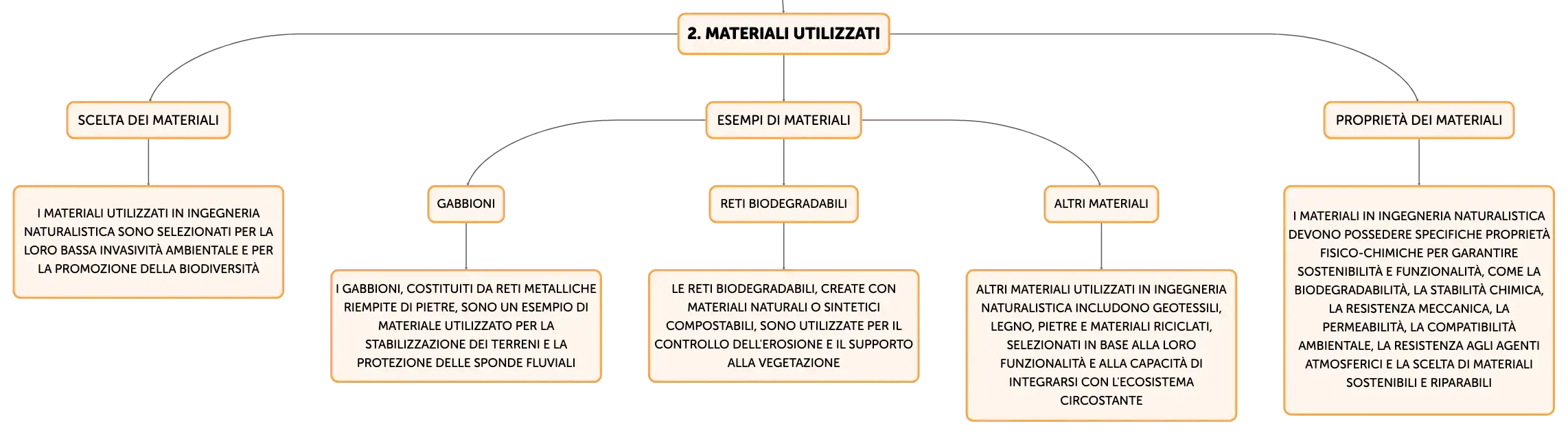 2. MATERIALI UTILIZZATI

SCELTA DEI MATERIALI

I MATERIALI UTILIZZATI IN INGEGNERIA NATURALISTICA SONO SELEZIONATI PER LA LORO BASSA INVASIVITÀ AMBIENTALE E PER LA PROMOZIONE DELLA BIODIVERSITÀ

ESEMPI DI MATERIALI

GABBIONI

I GABBIONI, COSTITUITI DA RETI METALLICHE RIEMPITE DI PIETRE, SONO UN ESEMPIO DI MATERIALE UTILIZZATO PER LA STABILIZZAZIONE DEI TERRENI E LA PROTEZIONE DELLE SPONDE FLUVIALI

RETI BIODEGRADABILI

LE RETI BIODEGRADABILI, CREATE CON MATERIALI NATURALI O SINTETICI COMPOSTABILI, SONO UTILIZZATE PER IL CONTROLLO DELL'EROSIONE E IL SUPPORTO ALLA VEGETAZIONE

ALTRI MATERIALI

ALTRI MATERIALI UTILIZZATI IN INGEGNERIA NATURALISTICA INCLUDONO GEOTESSILI, LEGNO, PIETRE E MATERIALI RICICLATI, SELEZIONATI IN BASE ALLA LORO FUNZIONALITÀ E ALLA CAPACITÀ DI INTEGRARSI CON L'ECOSISTEMA CIRCOSTANTE

PROPRIETÀ DEI MATERIALI

I MATERIALI IN INGEGNERIA NATURALISTICA DEVONO POSSEDERE SPECIFICHE PROPRIETÀ FISICO-CHIMICHE PER GARANTIRE SOSTENIBILITÀ E FUNZIONALITÀ, COME LA BIODEGRADABILITÀ, LA STABILITÀ CHIMICA, LA RESISTENZA MECCANICA, LA PERMEABILITÀ, LA COMPATIBILITÀ AMBIENTALE, LA RESISTENZA AGLI AGENTI ATMOSFERICI E LA SCELTA DI MATERIALI SOSTENIBILI E RIPARABILI